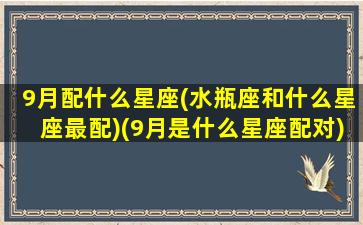 9月配什么星座(水瓶座和什么星座最配)(9月是什么星座配对)